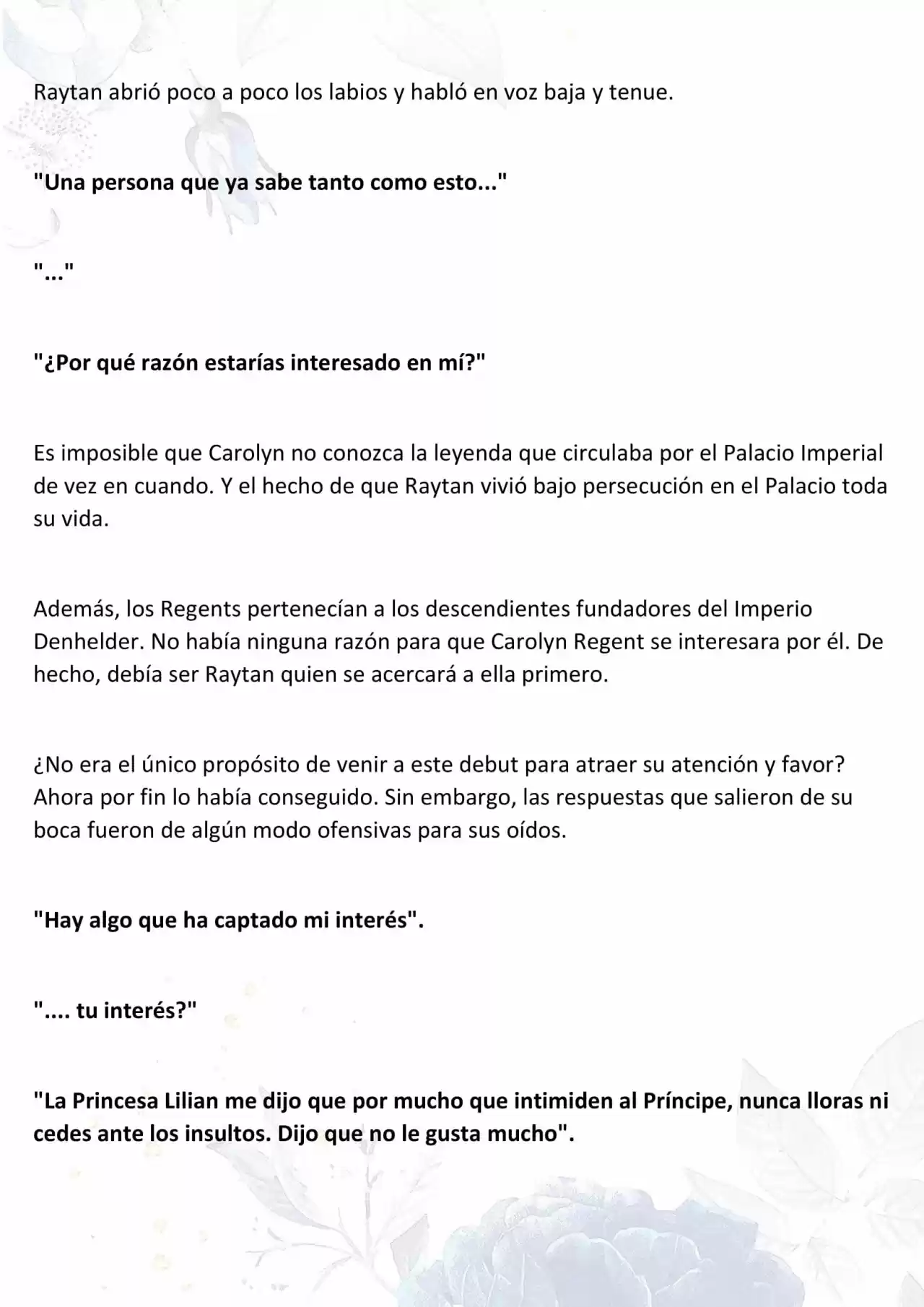 Raytan abrió poco a poco los labios y habló en voz baja y tenue.

"Una persona que ya sabe tanto como esto..."

"..."

"¿Por qué razón estarías interesado en mí?"

Es imposible que Carolyn no conozca la leyenda que circulaba por el Palacio Imperial de vez en cuando. Y el hecho de que Raytan vivió bajo persecución en el Palacio toda su vida.

Además, los Regents pertenecían a los descendientes fundadores del Imperio Denhelder. No había ninguna razón para que Carolyn Regent se interesara por él. De hecho, debía ser Raytan quien se acercará a ella primero.

¿No era el único propósito de venir a este debut para atraer su atención y favor? Ahora por fin lo había conseguido. Sin embargo, las respuestas que salieron de su boca fueron de algún modo ofensivas para sus oídos.

"Hay algo que ha captado mi interés".

".... tu interés?"

"La Princesa Lilian me dijo que por mucho que intimiden al Príncipe, nunca lloras ni cedes ante los insultos. Dijo que no le gusta mucho".